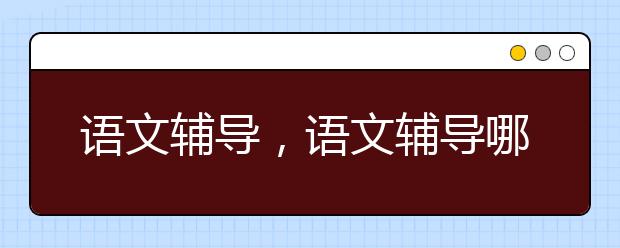 语文辅导，语文辅导哪